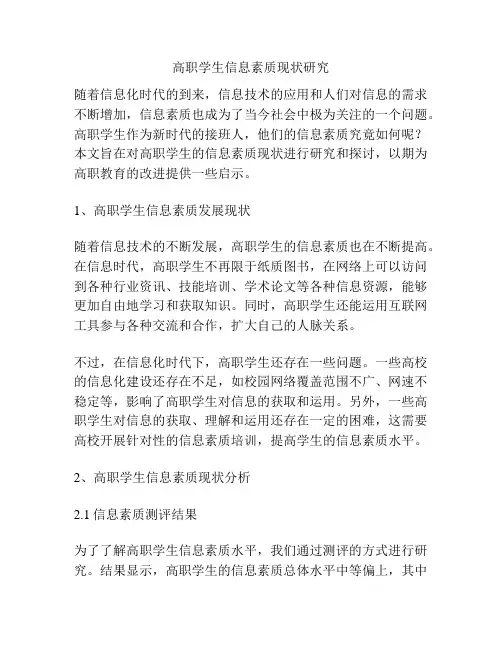 高职学生信息素质现状研究

随着信息化时代的到来，信息技术的应用和人们对信息的需求不断增加，信息素质也成为了当今社会中极为关注的一个问题。高职学生作为新时代的接班人，他们的信息素质究竟如何呢？本文旨在对高职学生的信息素质现状进行研究和探讨，以期为高职教育的改进提供一些启示。

1、高职学生信息素质发展现状

随着信息技术的不断发展，高职学生的信息素质也在不断提高。在信息时代，高职学生不再限于纸质图书，在网络上可以访问到各种行业资讯、技能培训、学术论文等各种信息资源，能够更加自由地学习和获取知识。同时，高职学生还能运用互联网工具参与各种交流和合作，扩大自己的人脉关系。

不过，在信息化时代下，高职学生还存在一些问题。一些高校的信息化建设还存在不足，如校园网络覆盖范围不广、网速不稳定等，影响了高职学生对信息的获取和运用。另外，一些高职学生对信息的获取、理解和运用还存在一定的困难，这需要高校开展针对性的信息素质培训，提高学生的信息素质水平。

2、高职学生信息素质现状分析

2.1 信息素质测评结果

为了了解高职学生信息素质水平，我们通过测评的方式进行研究。结果显示，高职学生的信息素质总体水平中等偏上，其中